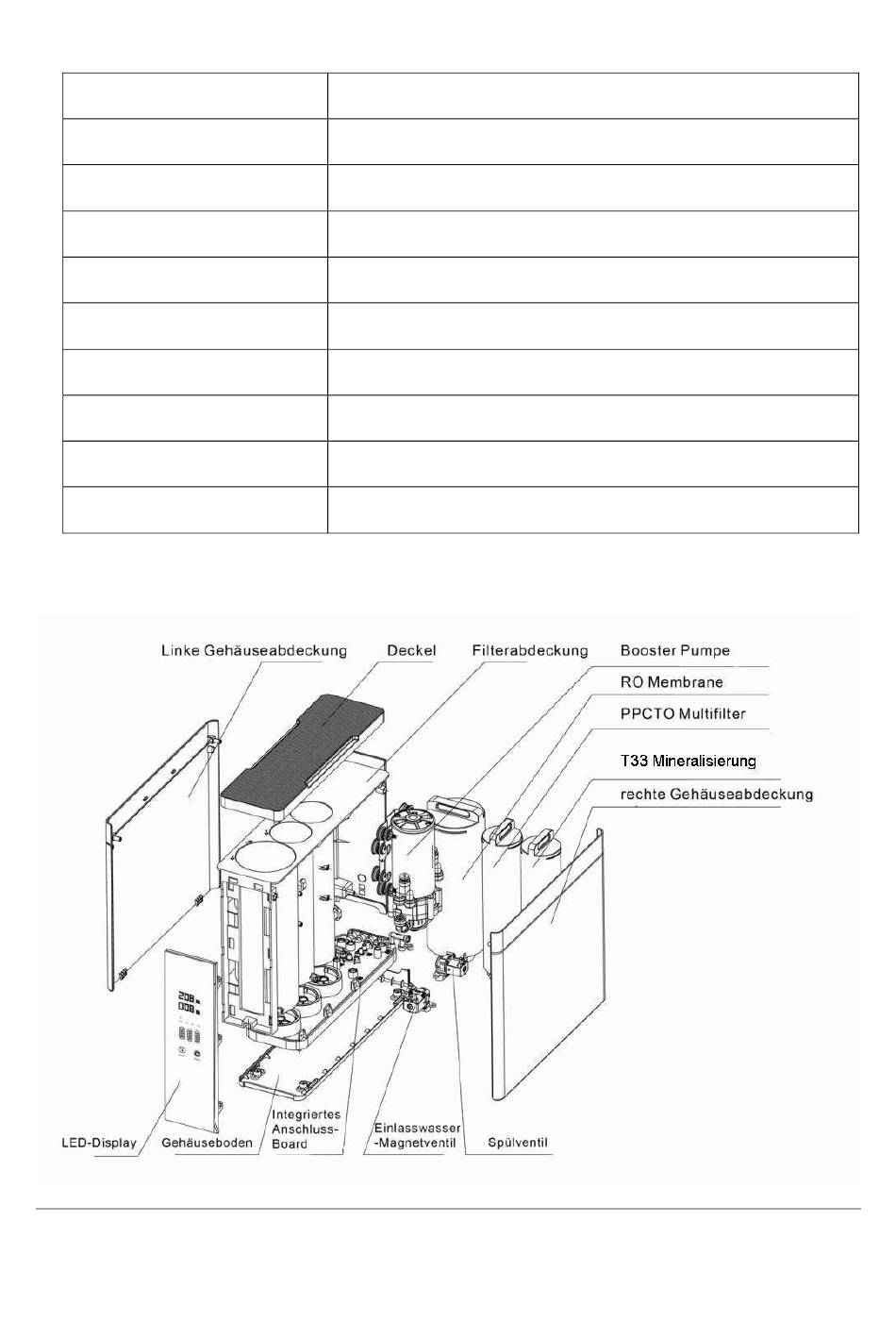 Linke Gehäuseabdeckung
Deckel
Filterabdeckung
Booster Pumpe
RO Membrane
PPCTO Multifilter
T33 Mineralisierung
rechte Gehäuseabdeckung
208
008
LED-Display
Gehäuseboden
Integriertes Anschluss-Board
Einlasswasser -Magnetventil
Spülventil